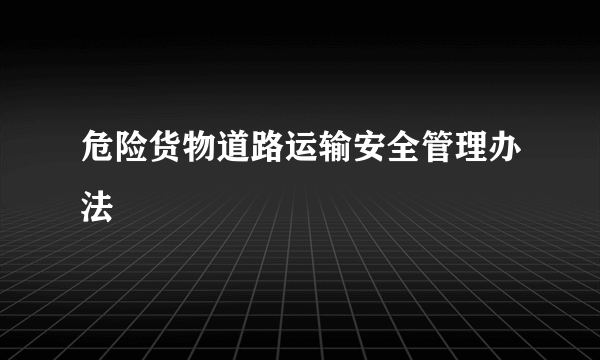 危险货物道路运输安全管理办法